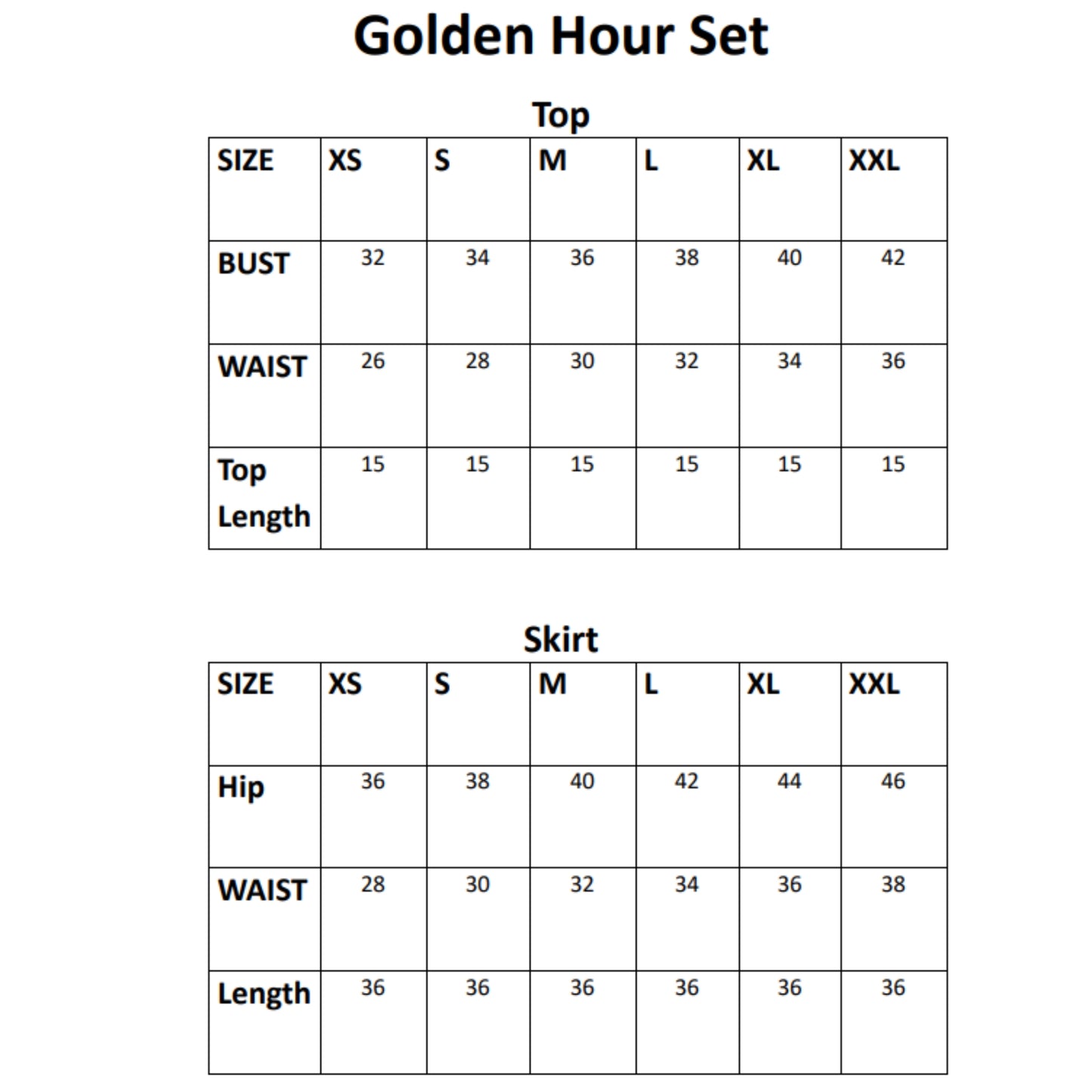 Golden Hour Set

Top

| SIZE | XS | S | M | L | XL | XXL |
|---|---|---|---|---|---|---|
| BUST | 32 | 34 | 36 | 38 | 40 | 42 |
| WAIST | 26 | 28 | 30 | 32 | 34 | 36 |
| Top Length | 15 | 15 | 15 | 15 | 15 | 15 |

Skirt

| SIZE | XS | S | M | L | XL | XXL |
|---|---|---|---|---|---|---|
| Hip | 36 | 38 | 40 | 42 | 44 | 46 |
| WAIST | 28 | 30 | 32 | 34 | 36 | 38 |
| Length | 36 | 36 | 36 | 36 | 36 | 36 |